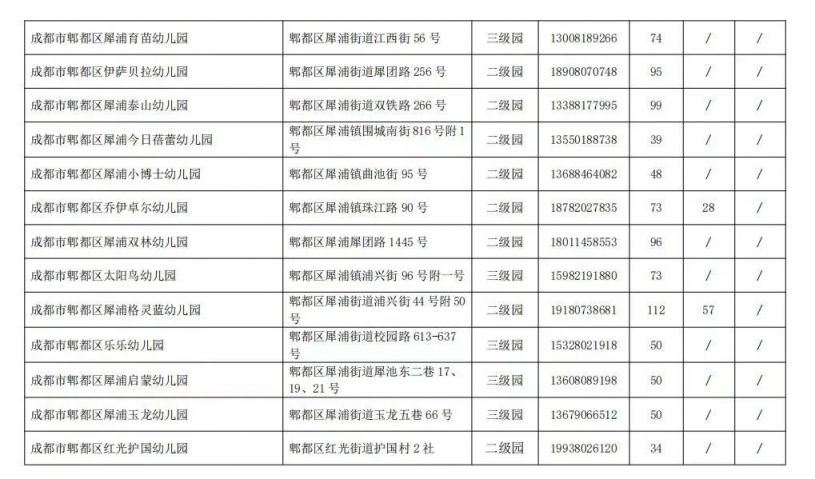 | 成都市郫都区犀浦育苗幼儿园 | 郫都区犀浦街道江西街 56 号 | 三级园 | 13008189266 | 74 | / | / |
|---|---|---|---|---|---|---|
| 成都市郫都区伊萨贝拉幼儿园 | 郫都区犀浦街道犀团路 256 号 | 二级园 | 18908070748 | 95 | / | / |
| 成都市郫都区犀浦泰山幼儿园 | 郫都区犀浦街道双铁路 266 号 | 二级园 | 13388177995 | 99 | / | / |
| 成都市郫都区犀浦今日蓓蕾幼儿园 | 郫都区犀浦镇围城南街 816 号附 1 号 | 二级园 | 13550188738 | 39 | / | / |
| 成都市郫都区犀浦小博士幼儿园 | 郫都区犀浦镇曲池街 95 号 | 二级园 | 13688464082 | 48 | / | / |
| 成都市郫都区乔伊卓尔幼儿园 | 郫都区犀浦镇珠江路 90 号 | 二级园 | 18782027835 | 73 | 28 | / |
| 成都市郫都区犀浦双林幼儿园 | 郫都区犀浦犀团路 1445 号 | 二级园 | 18011458553 | 96 | / | / |
| 成都市郫都区太阳鸟幼儿园 | 郫都区犀浦镇浦兴街 96 号附一号 | 三级园 | 15982191880 | 73 | / | / |
| 成都市郫都区犀浦格灵蓝幼儿园 | 郫都区犀浦街道浦兴街 44 号附 50 号 | 二级园 | 19180738681 | 112 | 57 | / |
| 成都市郫都区乐乐幼儿园 | 郫都区犀浦街道校园路 613-637 号 | 三级园 | 15328021918 | 50 | / | / |
| 成都市郫都区犀浦启蒙幼儿园 | 郫都区犀浦街道犀池东二巷 17、19、21 号 | 三级园 | 13608089198 | 50 | / | / |
| 成都市郫都区犀浦玉龙幼儿园 | 郫都区犀浦街道玉龙五巷 66 号 | 三级园 | 13679066512 | 50 | / | / |
| 成都市郫都区红光护国幼儿园 | 郫都区红光街道护国村 2 社 | 二级园 | 19938026120 | 34 | / | / |